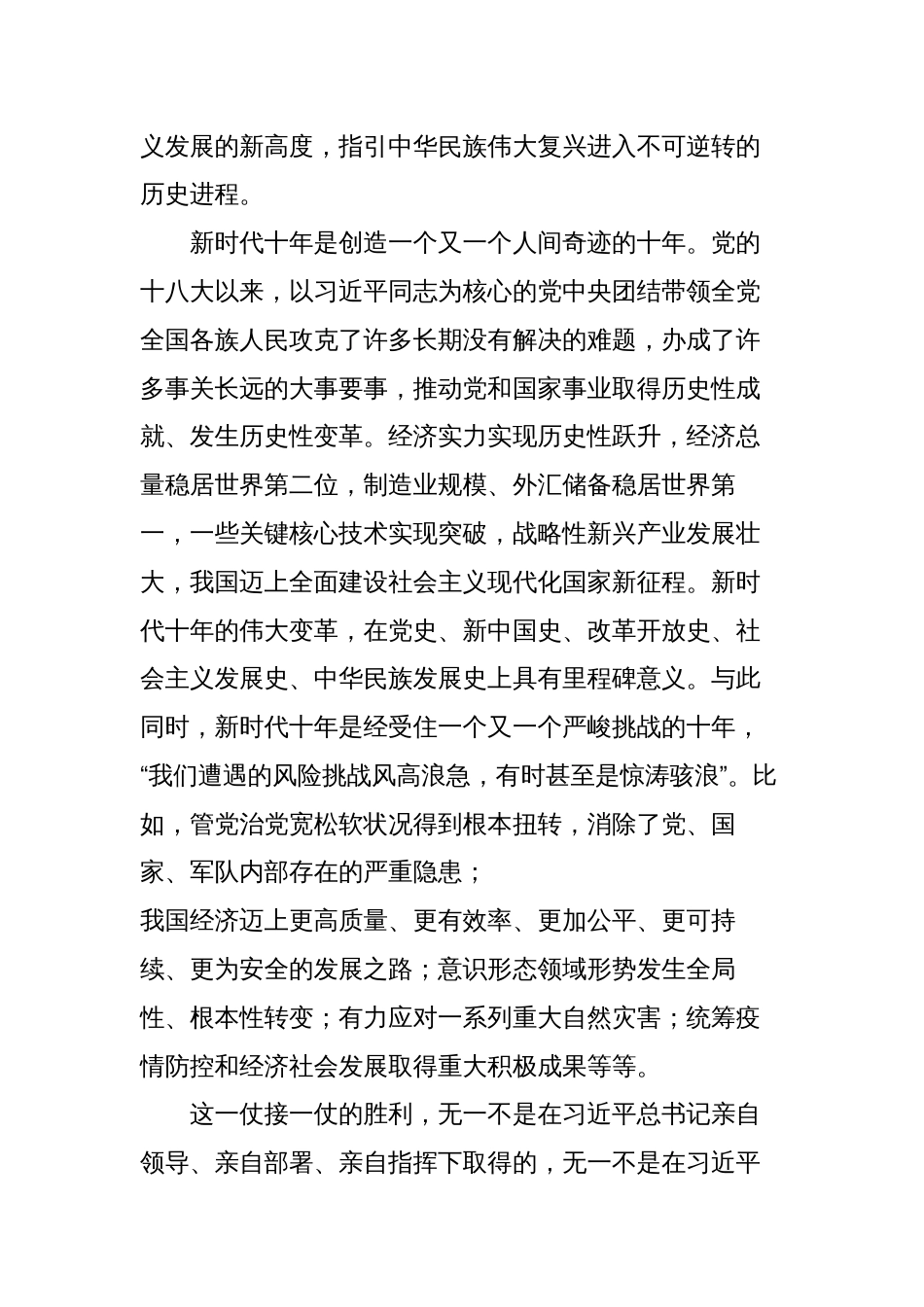 义发展的新高度，指引中华民族伟大复兴进入不可逆转的历史进程。

新时代十年是创造一个又一个人间奇迹的十年。党的十八大以来，以习近平同志为核心的党中央团结带领全党全国各族人民攻克了许多长期没有解决的难题，办成了许多事关长远的大事要事，推动党和国家事业取得历史性成就、发生历史性变革。经济实力实现历史性跃升，经济总量稳居世界第二位，制造业规模、外汇储备稳居世界第一，一些关键核心技术实现突破，战略性新兴产业发展壮大，我国迈上全面建设社会主义现代化国家新征程。新时代十年的伟大变革，在党史、新中国史、改革开放史、社会主义发展史、中华民族发展史上具有里程碑意义。与此同时，新时代十年是经受住一个又一个严峻挑战的十年，“我们遭遇的风险挑战风高浪急，有时甚至是惊涛骇浪”。比如，管党治党宽松软状况得到根本扭转，消除了党、国家、军队内部存在的严重隐患；
我国经济迈上更高质量、更有效率、更加公平、更可持续、更为安全的发展之路；意识形态领域形势发生全局性、根本性转变；有力应对一系列重大自然灾害；统筹疫情防控和经济社会发展取得重大积极成果等等。

这一仗接一仗的胜利，无一不是在习近平总书记亲自领导、亲自部署、亲自指挥下取得的，无一不是在习近平